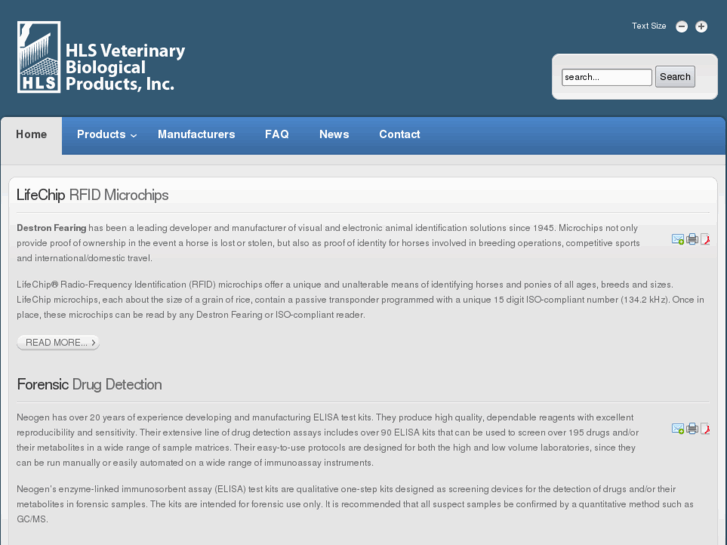 HLS

HLS Veterinary Biological Products, Inc.

Text Size

search...

Search

Home
Products
Manufacturers
FAQ
News
Contact

LifeChip RFID Microchips

Destron Fearing has been a leading developer and manufacturer of visual and electronic animal identification solutions since 1945. Microchips not only provide proof of ownership in the event a horse is lost or stolen, but also as proof of identity for horses involved in breeding operations, competitive sports and international/domestic travel.

LifeChip® Radio-Frequency Identification (RFID) microchips offer a unique and unalterable means of identifying horses and ponies of all ages, breeds and sizes. LifeChip microchips, each about the size of a grain of rice, contain a passive transponder programmed with a unique 15 digit ISO-compliant number (134.2 kHz). Once in place, these microchips can be read by any Destron Fearing or ISO-compliant reader.

READ MORE...

Forensic Drug Detection

Neogen has over 20 years of experience developing and manufacturing ELISA test kits. They produce high quality, dependable reagents with excellent reproducibility and sensitivity. Their extensive line of drug detection assays includes over 90 ELISA kits that can be used to screen over 195 drugs and/or their metabolites in a wide range of sample matrices. Their easy-to-use protocols are designed for both the high and low volume laboratories, since they can be run manually or easily automated on a wide range of immunoassay instruments.

Neogen's enzyme-linked immunosorbent assay (ELISA) test kits are qualitative one-step kits designed as screening devices for the detection of drugs and/or their metabolites in forensic samples. The kits are intended for forensic use only. It is recommended that all suspect samples be confirmed by a quantitative method such as GC/MS.